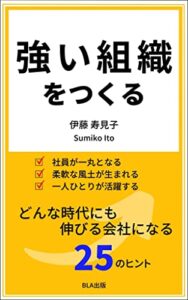 強い組織
をつくる

伊藤 寿見子
Sumiko Ito

☑ 社員が一丸となる
☑ 柔軟な風土が生まれる
☑ 一人ひとりが活躍する

どんな時代にも
伸びる会社になる

25のヒント

BLA出版